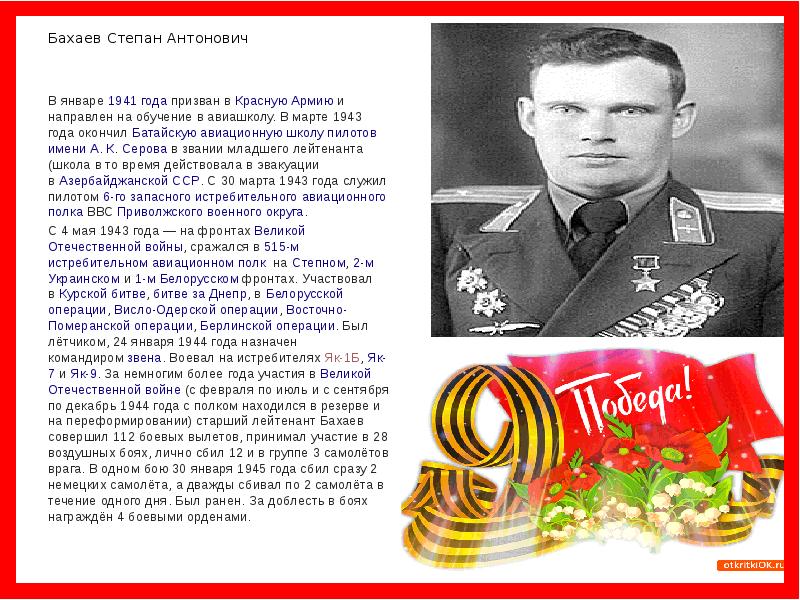 Бахаев Степан Антонович

В январе 1941 года призван в Красную Армию и направлен на обучение в авиашколу. В марте 1943 года окончил Батайскую авиационную школу пилотов имени А. К. Серова в звании младшего лейтенанта (школа в то время действовала в эвакуации в Азербайджанской ССР. С 30 марта 1943 года служил пилотом 6-го запасного истребительного авиационного полка ВВС Приволжского военного округа.

С 4 мая 1943 года — на фронтах Великой Отечественной войны, сражался в 515-м истребительном авиационном полк на Степном, 2-м Украинском и 1-м Белорусском фронтах. Участвовал в Курской битве, битве за Днепр, в Белорусской операции, Висло-Одерской операции, Восточно-Померанской операции, Берлинской операции. Был лётчиком, 24 января 1944 года назначен командиром звена. Воевал на истребителях Як-1Б, Як-7 и Як-9. За немногим более года участия в Великой Отечественной войне (с февраля по июль и с сентября по декабрь 1944 года с полком находился в резерве и на переформировании) старший лейтенант Бахаев совершил 112 боевых вылетов, принимал участие в 28 воздушных боях, лично сбил 12 и в группе 3 самолётов врага. В одном бою 30 января 1945 года сбил сразу 2 немецких самолёта, а дважды сбивал по 2 самолёта в течение одного дня. Был ранен. За доблесть в боях награждён 4 боевыми орденами.

Победа!

otkritkiOK.ru